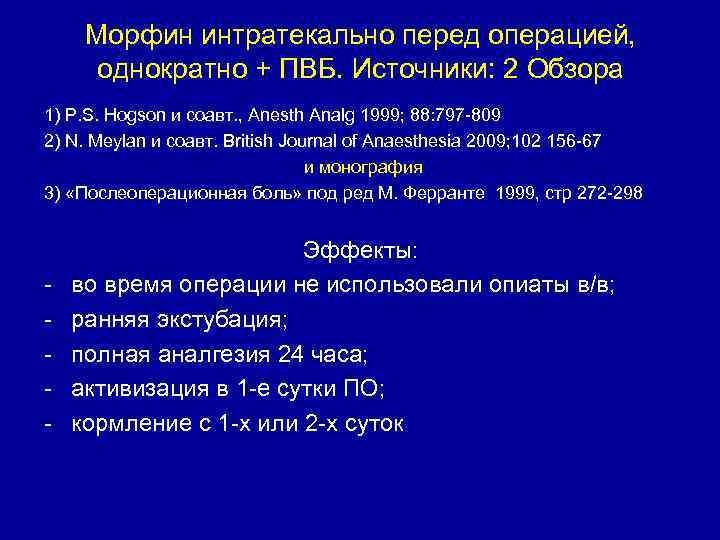 Морфин интратекально перед операцией, однократно + ПВБ. Источники: 2 Обзора

1) P.S. Hogson и соавт., Anesth Analg 1999; 88:797-809
2) N. Meylan и соавт. British Journal of Anaesthesia 2009;102 156-67
и монография
3) «Послеоперационная боль» под ред М. Ферранте 1999, стр 272-298

Эффекты:
- во время операции не использовали опиаты в/в;
- ранняя экстубация;
- полная аналгезия 24 часа;
- активизация в 1-е сутки ПО;
- кормление с 1-х или 2-х суток